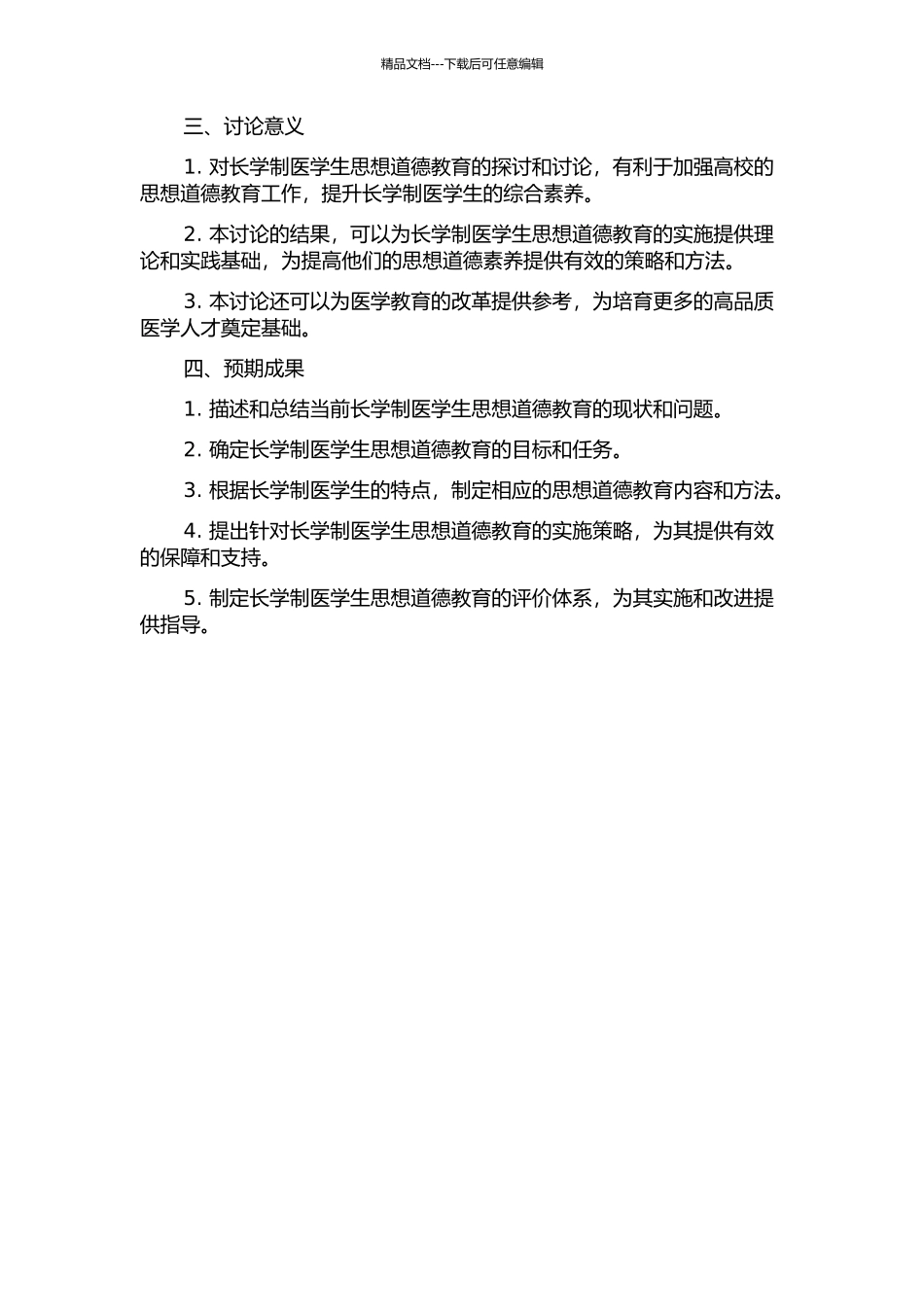 精品文档---下载后可任意编辑

三、讨论意义

1. 对长学制医学生思想道德教育的探讨和讨论，有利于加强高校的思想道德教育工作，提升长学制医学生的综合素养。

2. 本讨论的结果，可以为长学制医学生思想道德教育的实施提供理论和实践基础，为提高他们的思想道德素养提供有效的策略和方法。

3. 本讨论还可以为医学教育的改革提供参考，为培育更多的高品质医学人才奠定基础。

四、预期成果

1. 描述和总结当前长学制医学生思想道德教育的现状和问题。

2. 确定长学制医学生思想道德教育的目标和任务。

3. 根据长学制医学生的特点，制定相应的思想道德教育内容和方法。

4. 提出针对长学制医学生思想道德教育的实施策略，为其提供有效的保障和支持。

5. 制定长学制医学生思想道德教育的评价体系，为其实施和改进提供指导。